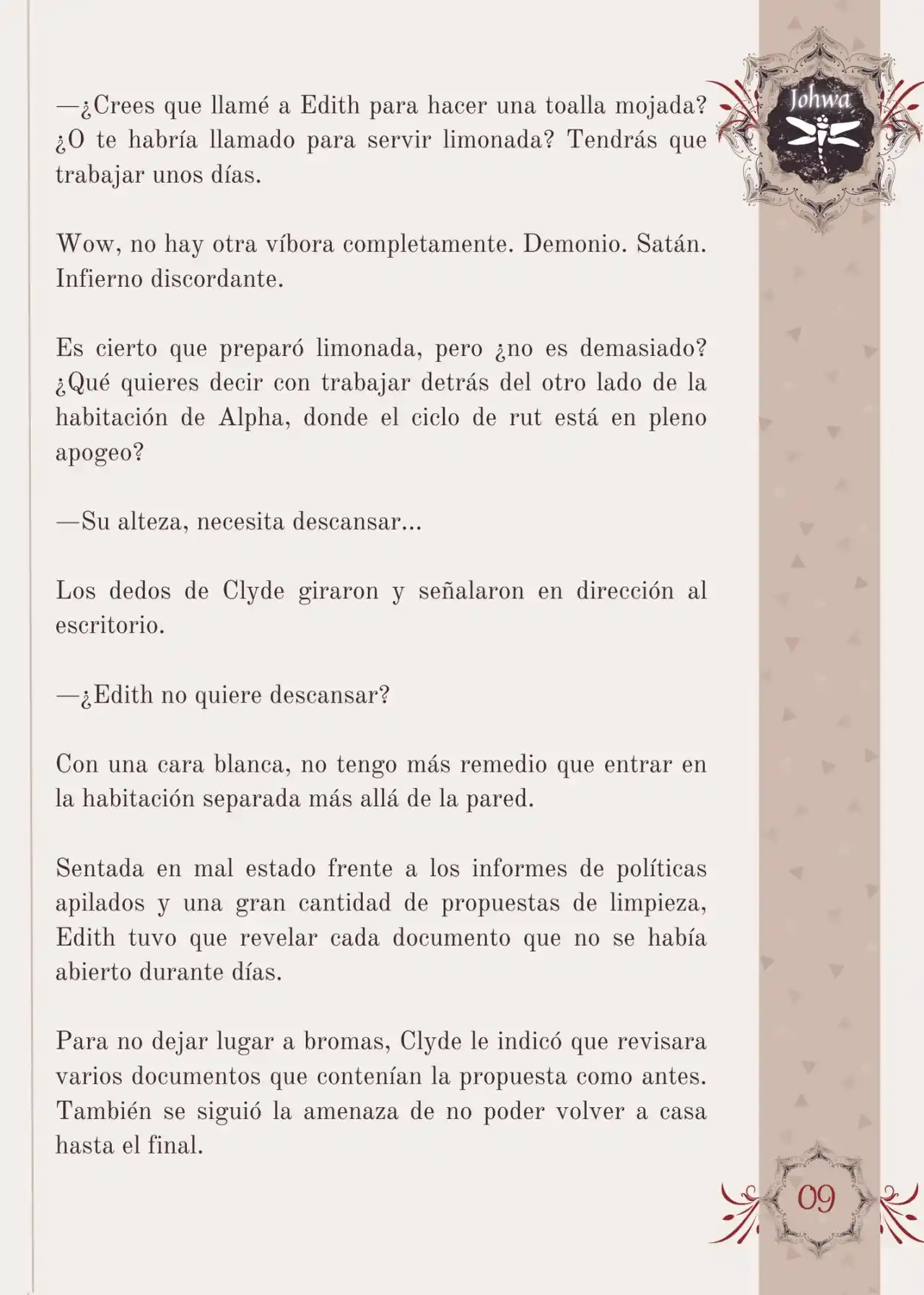 Johwa

—¿Crees que llamé a Edith para hacer una toalla mojada? ¿O te habría llamado para servir limonada? Tendrás que trabajar unos días.

Wow, no hay otra víbora completamente. Demonio. Satán. Infierno discordante.

Es cierto que preparó limonada, pero ¿no es demasiado? ¿Qué quieres decir con trabajar detrás del otro lado de la habitación de Alpha, donde el ciclo de rut está en pleno apogeo?

—Su alteza, necesita descansar...

Los dedos de Clyde giraron y señalaron en dirección al escritorio.

—¿Edith no quiere descansar?

Con una cara blanca, no tengo más remedio que entrar en la habitación separada más allá de la pared.

Sentada en mal estado frente a los informes de políticas apilados y una gran cantidad de propuestas de limpieza, Edith tuvo que revelar cada documento que no se había abierto durante días.

Para no dejar lugar a bromas, Clyde le indicó que revisara varios documentos que contenían la propuesta como antes. También se siguió la amenaza de no poder volver a casa hasta el final.

09